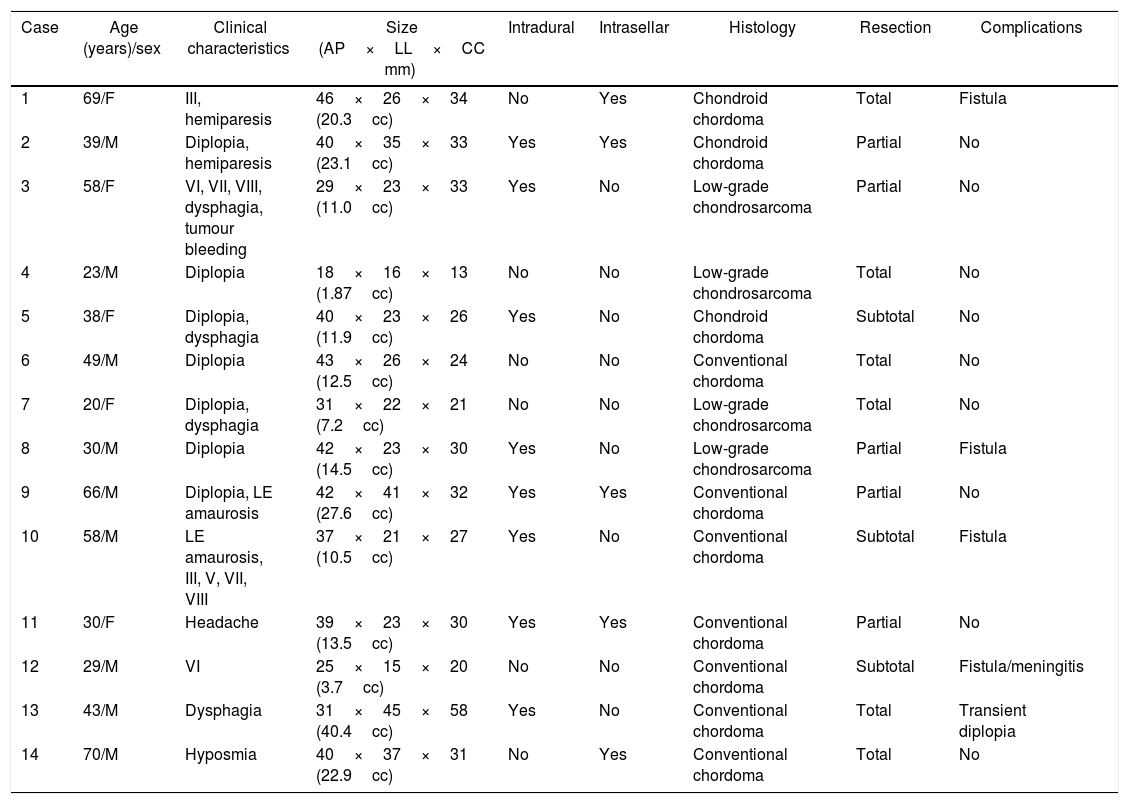 | Case | Age (years)/sex | Clinical characteristics | Size (AP × LL × CC mm) | Intradural | Intrasellar | Histology | Resection | Complications |
|---|---|---|---|---|---|---|---|---|
| 1 | 69/F | III, hemiparesis | 46 × 26 × 34 (20.3 cc) | No | Yes | Chondroid chordoma | Total | Fistula |
| 2 | 39/M | Diplopia, hemiparesis | 40 × 35 × 33 (23.1 cc) | Yes | Yes | Chondroid chordoma | Partial | No |
| 3 | 58/F | VI, VII, VIII, dysphagia, tumour bleeding | 29 × 23 × 33 (11.0 cc) | Yes | No | Low-grade chondrosarcoma | Partial | No |
| 4 | 23/M | Diplopia | 18 × 16 × 13 (1.87 cc) | No | No | Low-grade chondrosarcoma | Total | No |
| 5 | 38/F | Diplopia, dysphagia | 40 × 23 × 26 (11.9 cc) | Yes | No | Chondroid chordoma | Subtotal | No |
| 6 | 49/M | Diplopia | 43 × 26 × 24 (12.5 cc) | No | No | Conventional chordoma | Total | No |
| 7 | 20/F | Diplopia, dysphagia | 31 × 22 × 21 (7.2 cc) | No | No | Low-grade chondrosarcoma | Total | No |
| 8 | 30/M | Diplopia | 42 × 23 × 30 (14.5 cc) | Yes | No | Low-grade chondrosarcoma | Partial | Fistula |
| 9 | 66/M | Diplopia, LE amaurosis | 42 × 41 × 32 (27.6 cc) | Yes | Yes | Conventional chordoma | Partial | No |
| 10 | 58/M | LE amaurosis, III, V, VII, VIII | 37 × 21 × 27 (10.5 cc) | Yes | No | Conventional chordoma | Subtotal | Fistula |
| 11 | 30/F | Headache | 39 × 23 × 30 (13.5 cc) | Yes | Yes | Conventional chordoma | Partial | No |
| 12 | 29/M | VI | 25 × 15 × 20 (3.7 cc) | No | No | Conventional chordoma | Subtotal | Fistula/meningitis |
| 13 | 43/M | Dysphagia | 31 × 45 × 58 (40.4 cc) | Yes | No | Conventional chordoma | Total | Transient diplopia |
| 14 | 70/M | Hyposmia | 40 × 37 × 31 (22.9 cc) | No | Yes | Conventional chordoma | Total | No |